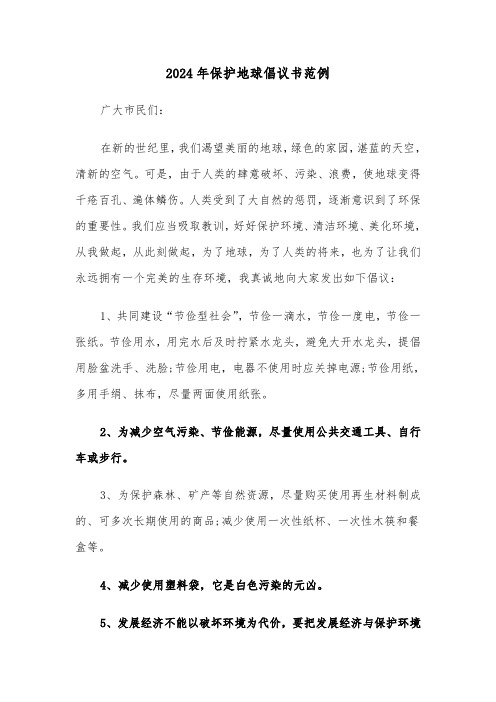 2024年保护地球倡议书范例

广大市民们:

在新的世纪里，我们渴望美丽的地球，绿色的家园，湛蓝的天空，清新的空气。可是，由于人类的肆意破坏、污染、浪费，使地球变得千疮百孔、遍体鳞伤。人类受到了大自然的惩罚，逐渐意识到了环保的重要性。我们应当吸取教训，好好保护环境、清洁环境、美化环境，从我做起，从此刻做起，为了地球，为了人类的将来，也为了让我们永远拥有一个完美的生存环境，我真诚地向大家发出如下倡议:

1、共同建设“节俭型社会”，节俭一滴水，节俭一度电，节俭一张纸。节俭用水，用完水后及时拧紧水龙头，避免大开水龙头，提倡用脸盆洗手、洗脸;节俭用电，电器不使用时应关掉电源;节俭用纸，多用手绢、抹布，尽量两面使用纸张。

2、为减少空气污染、节俭能源，尽量使用公共交通工具、自行车或步行。

3、为保护森林、矿产等自然资源，尽量购买使用再生材料制成的、可多次长期使用的商品;减少使用一次性纸杯、一次性木筷和餐盒等。

4、减少使用塑料袋，它是白色污染的元凶。

5、发展经济不能以破坏环境为代价，要把发展经济与保护环境